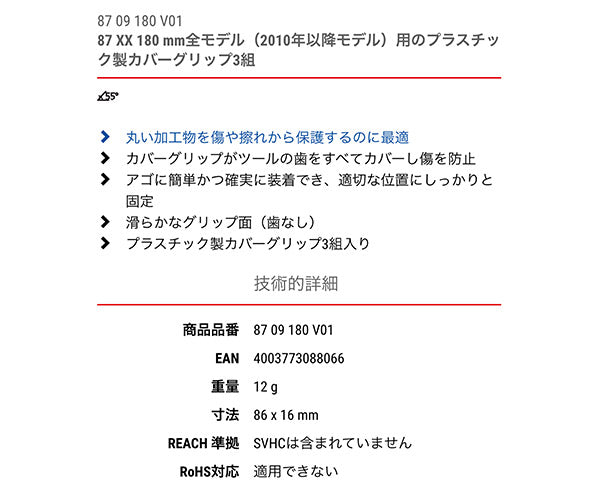 87 09 180 V01
87 XX 180 mm全モデル（2010年以降モデル）用のプラスチック製カバーグリップ3組

55°

丸い加工物を傷や擦れから保護するのに最適
カバーグリップがツールの歯をすべてカバーし傷を防止
アゴに簡単かつ確実に装着でき、適切な位置にしっかりと固定
滑らかなグリップ面（歯なし）
プラスチック製カバーグリップ3組入り

技術的詳細

| | |
|---|---|
| 商品品番 | 87 09 180 V01 |
| EAN | 4003773088066 |
| 重量 | 12 g |
| 寸法 | 86 x 16 mm |
| REACH 準拠 | SVHCは含まれていません |
| RoHS対応 | 適用できない |